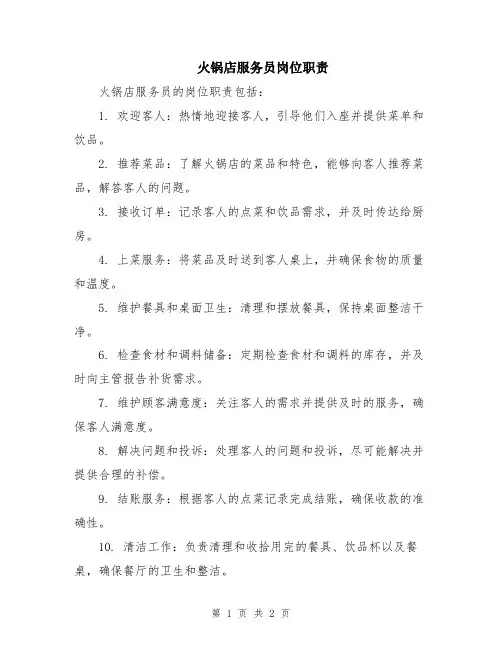 火锅店服务员岗位职责

火锅店服务员的岗位职责包括：

1. 欢迎客人：热情地迎接客人，引导他们入座并提供菜单和饮品。

2. 推荐菜品：了解火锅店的菜品和特色，能够向客人推荐菜品，解答客人的问题。

3. 接收订单：记录客人的点菜和饮品需求，并及时传达给厨房。

4. 上菜服务：将菜品及时送到客人桌上，并确保食物的质量和温度。

5. 维护餐具和桌面卫生：清理和摆放餐具，保持桌面整洁干净。

6. 检查食材和调料储备：定期检查食材和调料的库存，并及时向主管报告补货需求。

7. 维护顾客满意度：关注客人的需求并提供及时的服务，确保客人满意度。

8. 解决问题和投诉：处理客人的问题和投诉，尽可能解决并提供合理的补偿。

9. 结账服务：根据客人的点菜记录完成结账，确保收款的准确性。

10. 清洁工作：负责清理和收拾用完的餐具、饮品杯以及餐桌，确保餐厅的卫生和整洁。

第 1 页 共 2 页